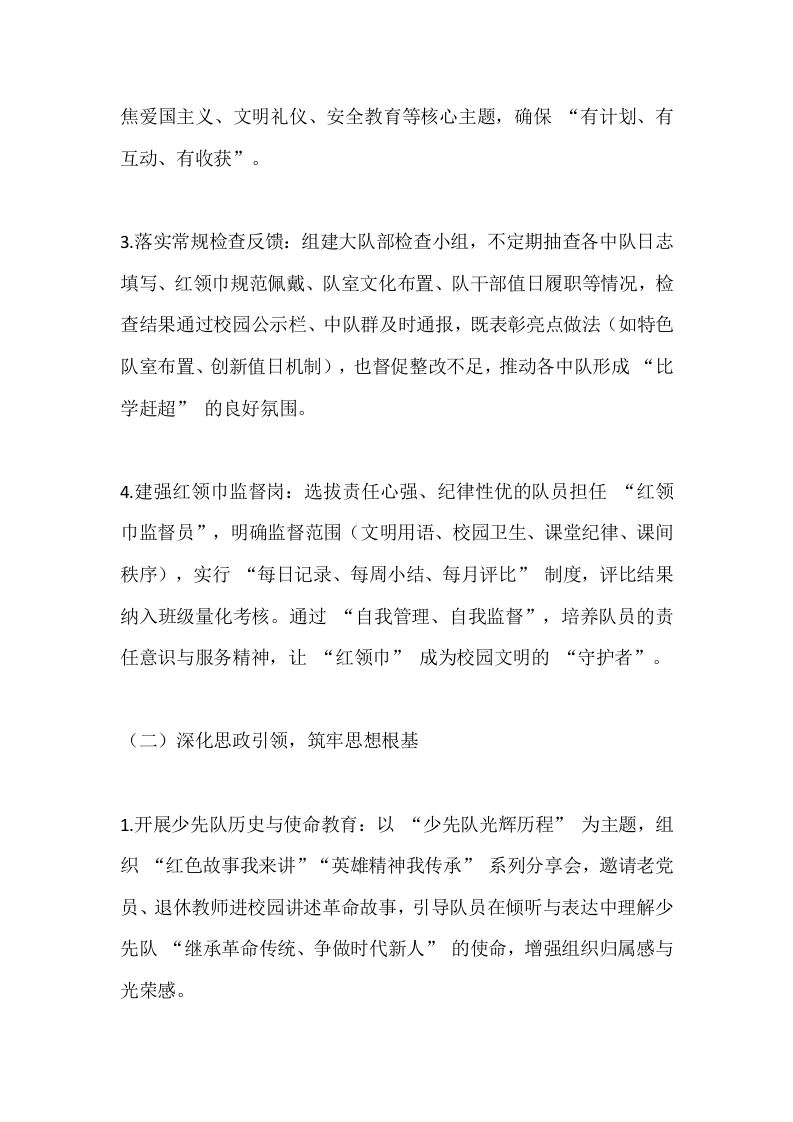 焦爱国主义、文明礼仪、安全教育等核心主题，确保 “有计划、有互动、有收获”。

3.落实常规检查反馈：组建大队部检查小组，不定期抽查各中队日志填写、红领巾规范佩戴、队室文化布置、队干部值日履职等情况，检查结果通过校园公示栏、中队群及时通报，既表彰亮点做法（如特色队室布置、创新值日机制），也督促整改不足，推动各中队形成 “比学赶超” 的良好氛围。

4.建强红领巾监督岗：选拔责任心强、纪律性优的队员担任 “红领巾监督员”，明确监督范围（文明用语、校园卫生、课堂纪律、课间秩序），实行 “每日记录、每周小结、每月评比” 制度，评比结果纳入班级量化考核。通过 “自我管理、自我监督”，培养队员的责任意识与服务精神，让 “红领巾” 成为校园文明的 “守护者”。

（二）深化思政引领，筑牢思想根基

1.开展少先队历史与使命教育：以 “少先队光辉历程” 为主题，组织 “红色故事我来讲”“英雄精神我传承” 系列分享会，邀请老党员、退休教师进校园讲述革命故事，引导队员在倾听与表达中理解少先队 “继承革命传统、争做时代新人” 的使命，增强组织归属感与光荣感。